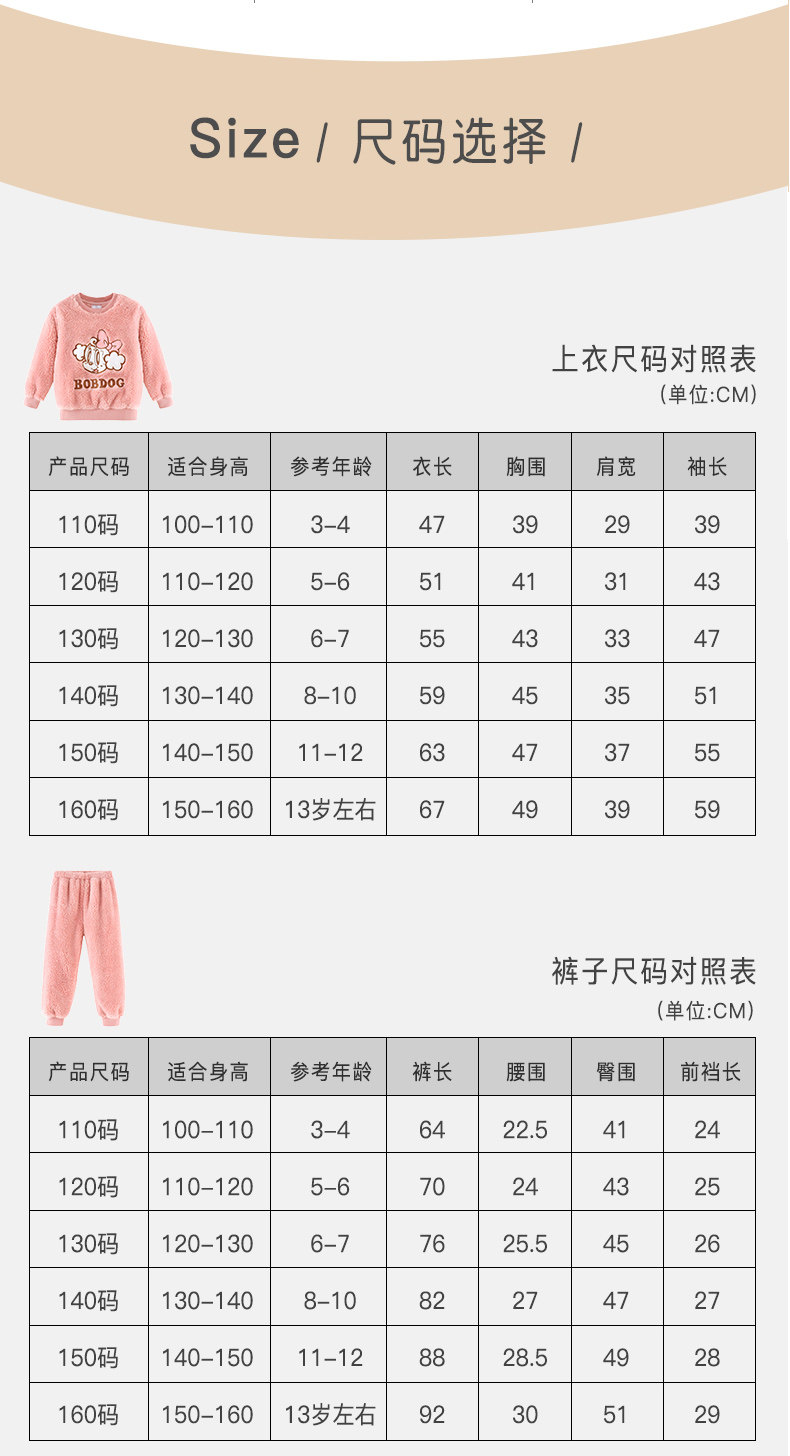 Size / 尺码选择 /

BOBDOG

上衣尺码对照表
(单位:CM)

| 产品尺码 | 适合身高 | 参考年龄 | 衣长 | 胸围 | 肩宽 | 袖长 |
|---|---|---|---|---|---|---|
| 110码 | 100-110 | 3-4 | 47 | 39 | 29 | 39 |
| 120码 | 110-120 | 5-6 | 51 | 41 | 31 | 43 |
| 130码 | 120-130 | 6-7 | 55 | 43 | 33 | 47 |
| 140码 | 130-140 | 8-10 | 59 | 45 | 35 | 51 |
| 150码 | 140-150 | 11-12 | 63 | 47 | 37 | 55 |
| 160码 | 150-160 | 13岁左右 | 67 | 49 | 39 | 59 |

裤子尺码对照表
(单位:CM)

| 产品尺码 | 适合身高 | 参考年龄 | 裤长 | 腰围 | 臀围 | 前裆长 |
|---|---|---|---|---|---|---|
| 110码 | 100-110 | 3-4 | 64 | 22.5 | 41 | 24 |
| 120码 | 110-120 | 5-6 | 70 | 24 | 43 | 25 |
| 130码 | 120-130 | 6-7 | 76 | 25.5 | 45 | 26 |
| 140码 | 130-140 | 8-10 | 82 | 27 | 47 | 27 |
| 150码 | 140-150 | 11-12 | 88 | 28.5 | 49 | 28 |
| 160码 | 150-160 | 13岁左右 | 92 | 30 | 51 | 29 |